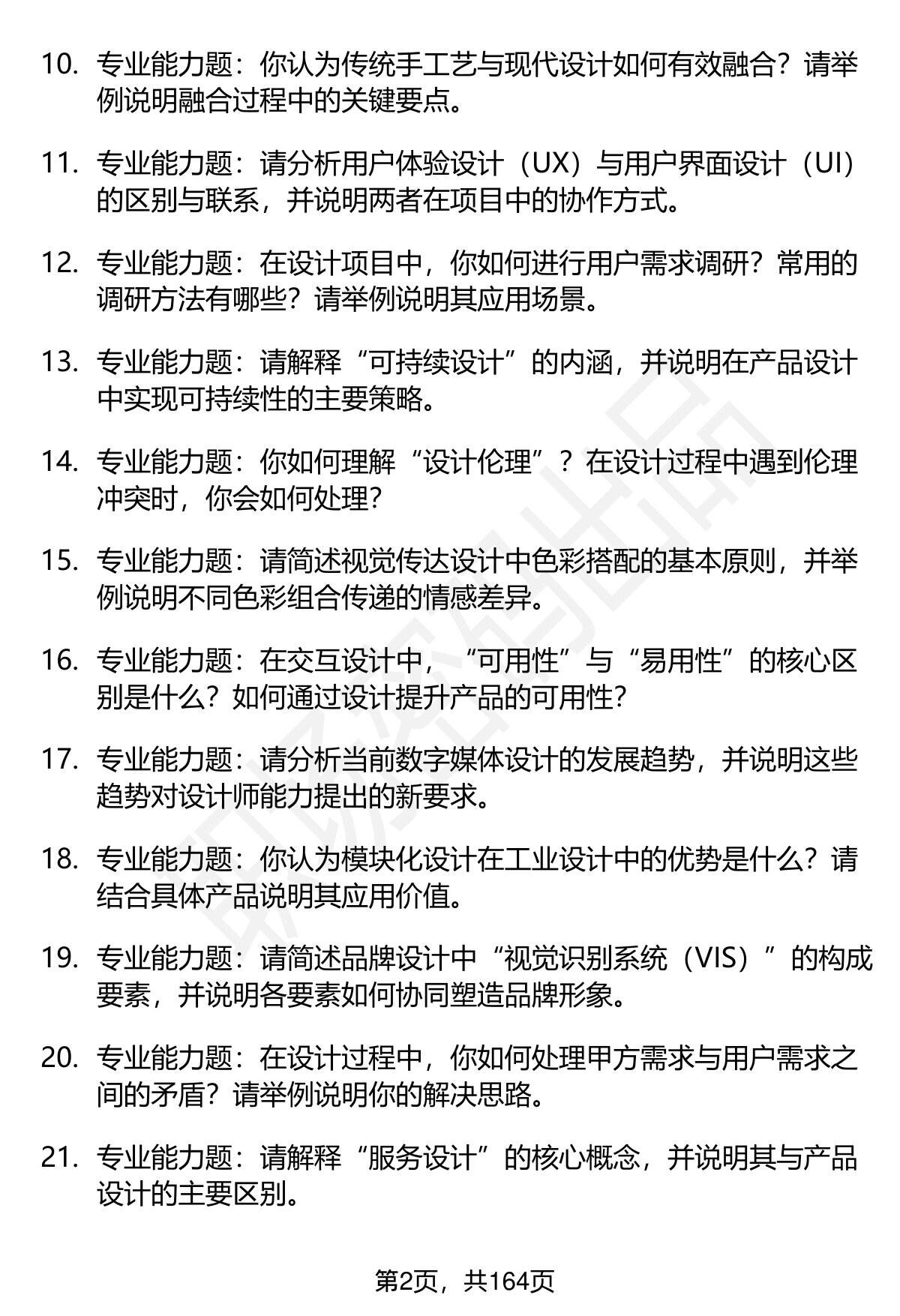 10. 专业能力题：你认为传统手工艺与现代设计如何有效融合？请举例说明融合过程中的关键要点。

11. 专业能力题：请分析用户体验设计（UX）与用户界面设计（UI）的区别与联系，并说明两者在项目中的协作方式。

12. 专业能力题：在设计项目中，你如何进行用户需求调研？常用的调研方法有哪些？请举例说明其应用场景。

13. 专业能力题：请解释“可持续设计”的内涵，并说明在产品设计中实现可持续性的主要策略。

14. 专业能力题：你如何理解“设计伦理”？在设计过程中遇到伦理冲突时，你会如何处理？

15. 专业能力题：请简述视觉传达设计中色彩搭配的基本原则，并举例说明不同色彩组合传递的情感差异。

16. 专业能力题：在交互设计中，“可用性”与“易用性”的核心区别是什么？如何通过设计提升产品的可用性？

17. 专业能力题：请分析当前数字媒体设计的发展趋势，并说明这些趋势对设计师能力提出的新要求。

18. 专业能力题：你认为模块化设计在工业设计中的优势是什么？请结合具体产品说明其应用价值。

19. 专业能力题：请简述品牌设计中“视觉识别系统（VIS）”的构成要素，并说明各要素如何协同塑造品牌形象。

20. 专业能力题：在设计过程中，你如何处理甲方需求与用户需求之间的矛盾？请举例说明你的解决思路。

21. 专业能力题：请解释“服务设计”的核心概念，并说明其与产品设计的主要区别。

第2页，共164页